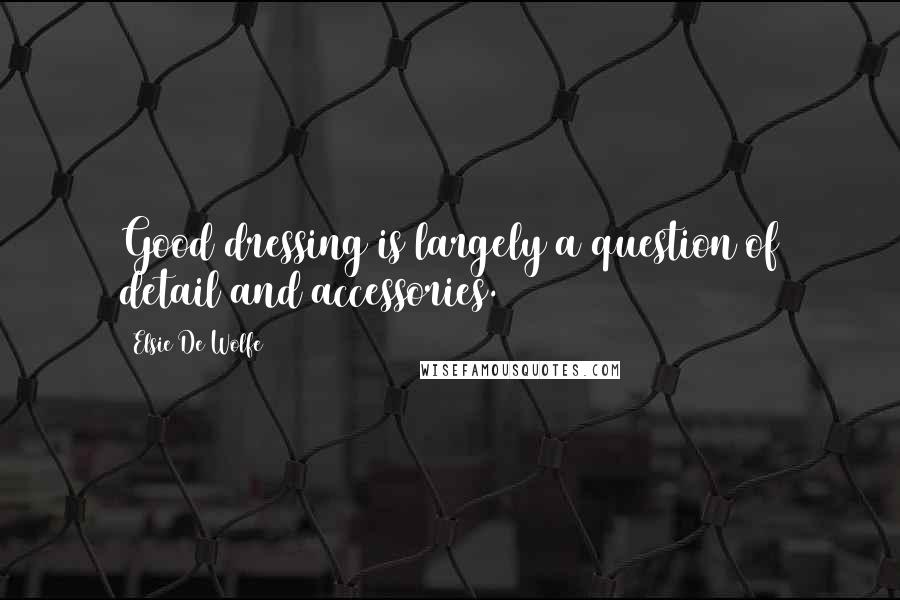 Good dressing is largely a question of detail and accessories.

Elsie De Wolfe

WISEFAMOUSQUOTES.COM